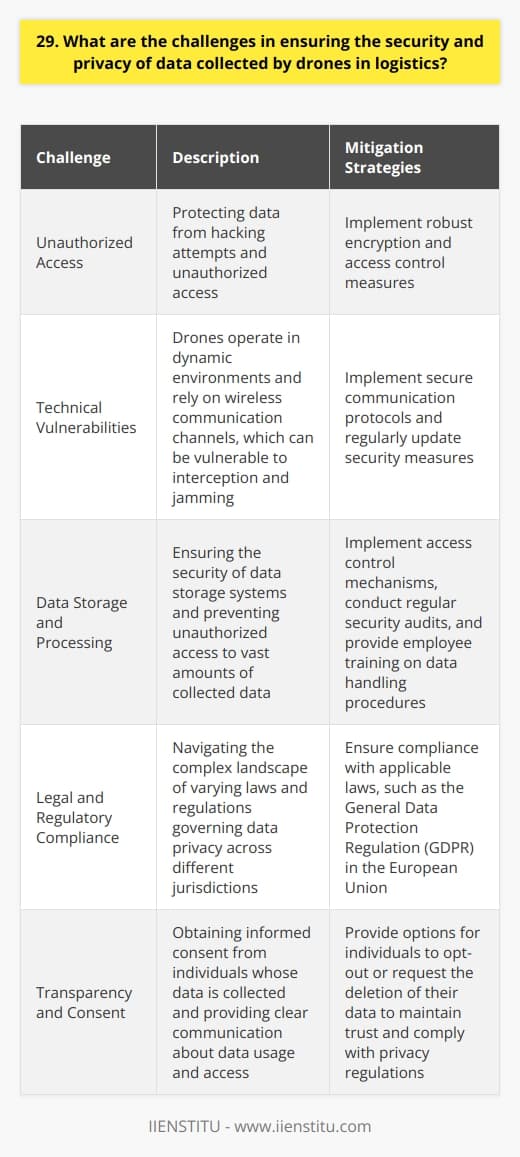 29. What are the challenges in ensuring the security and privacy of data collected by drones in logistics?

| Challenge | Description | Mitigation Strategies |
|---|---|---|
| Unauthorized Access | Protecting data from hacking attempts and unauthorized access | Implement robust encryption and access control measures |
| Technical Vulnerabilities | Drones operate in dynamic environments and rely on wireless communication channels, which can be vulnerable to interception and jamming | Implement secure communication protocols and regularly update security measures |
| Data Storage and Processing | Ensuring the security of data storage systems and preventing unauthorized access to vast amounts of collected data | Implement access control mechanisms, conduct regular security audits, and provide employee training on data handling procedures |
| Legal and Regulatory Compliance | Navigating the complex landscape of varying laws and regulations governing data privacy across different jurisdictions | Ensure compliance with applicable laws, such as the General Data Protection Regulation (GDPR) in the European Union |
| Transparency and Consent | Obtaining informed consent from individuals whose data is collected and providing clear communication about data usage and access | Provide options for individuals to opt-out or request the deletion of their data to maintain trust and comply with privacy regulations |

IIENSTITU - www.iienstitu.com